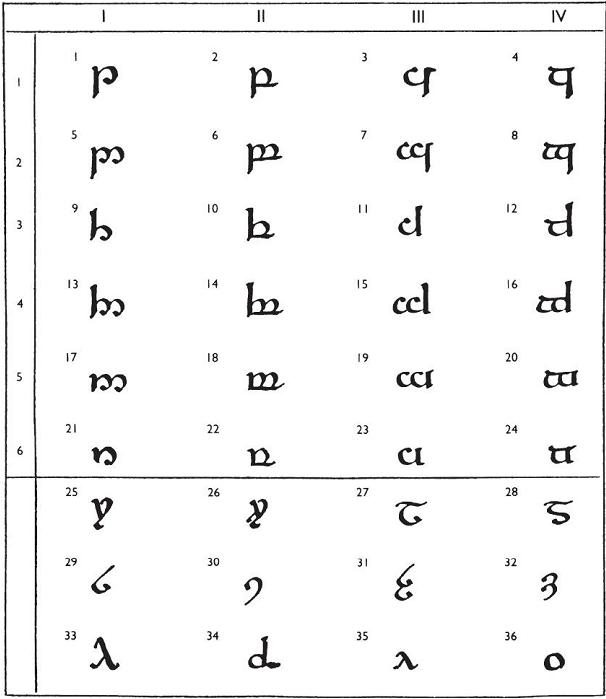 | | I | II | III | IV |
|---|---|---|---|---|
| 1 | 1 | 2 | 3 | 4 |
| 2 | 5 | 6 | 7 | 8 |
| 3 | 9 | 10 | 11 | 12 |
| 4 | 13 | 14 | 15 | 16 |
| 5 | 17 | 18 | 19 | 20 |
| 6 | 21 | 22 | 23 | 24 |
| | 25 | 26 | 27 | 28 |
| | 29 | 30 | 31 | 32 |
| | 33 | 34 | 35 | 36 |